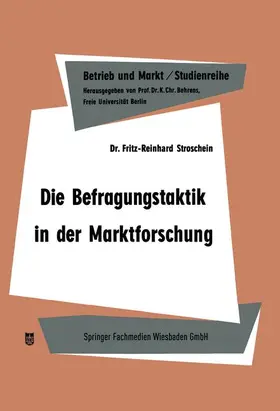 Betrieb und Markt / Studienreihe
Herausgegeben von Prof. Dr. K. Chr. Behrens, Freie Universität Berlin

Dr. Fritz-Reinhard Stroschein

Die Befragungstaktik in der Marktforschung

Springer Fachmedien Wiesbaden GmbH